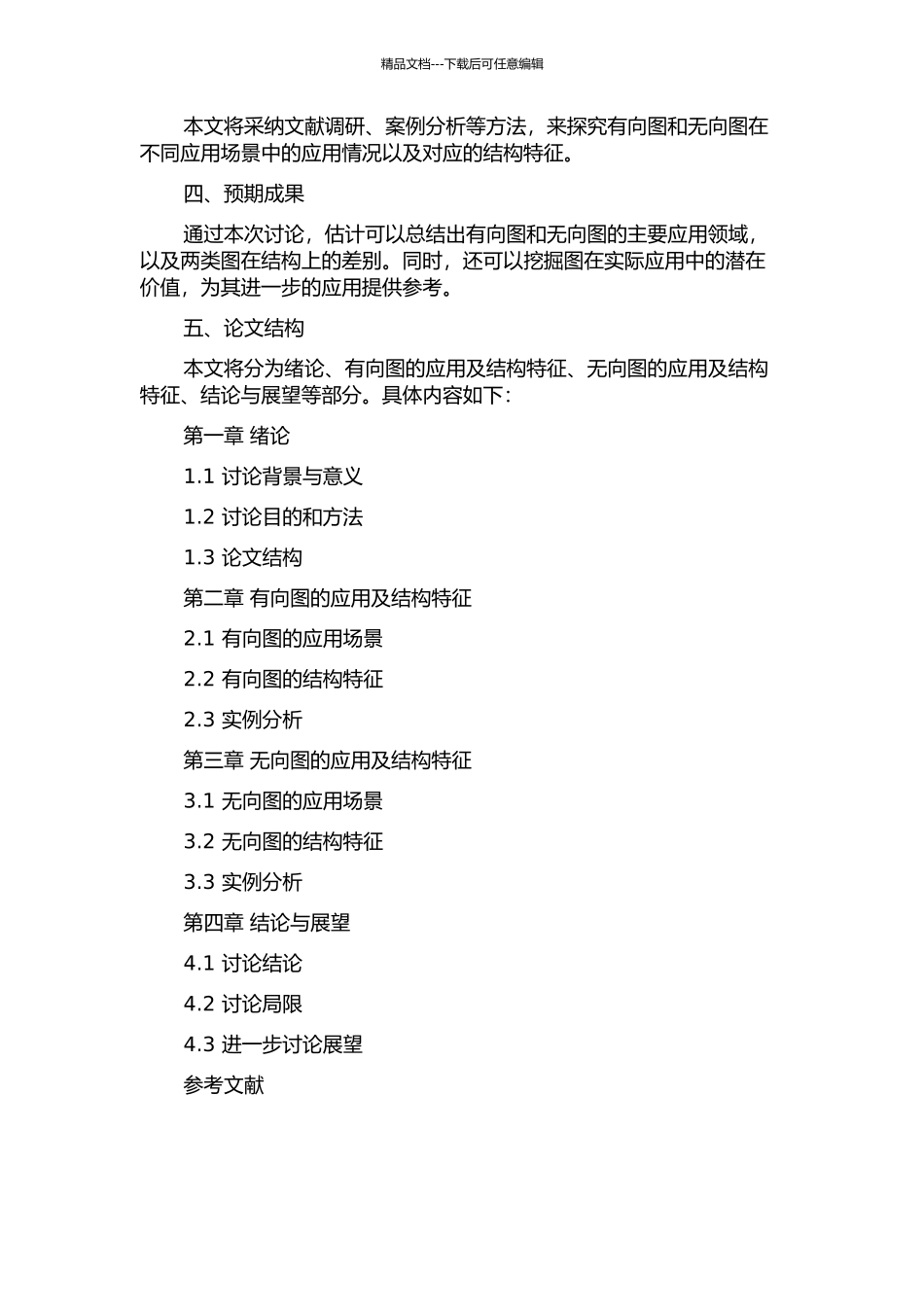 精品文档---下载后可任意编辑

本文将采纳文献调研、案例分析等方法，来探究有向图和无向图在不同应用场景中的应用情况以及对应的结构特征。

四、预期成果

通过本次讨论，估计可以总结出有向图和无向图的主要应用领域，以及两类图在结构上的差别。同时，还可以挖掘图在实际应用中的潜在价值，为其进一步的应用提供参考。

五、论文结构

本文将分为绪论、有向图的应用及结构特征、无向图的应用及结构特征、结论与展望等部分。具体内容如下：

第一章 绪论

1.1 讨论背景与意义

1.2 讨论目的和方法

1.3 论文结构

第二章 有向图的应用及结构特征

2.1 有向图的应用场景

2.2 有向图的结构特征

2.3 实例分析

第三章 无向图的应用及结构特征

3.1 无向图的应用场景

3.2 无向图的结构特征

3.3 实例分析

第四章 结论与展望

4.1 讨论结论

4.2 讨论局限

4.3 进一步讨论展望

参考文献